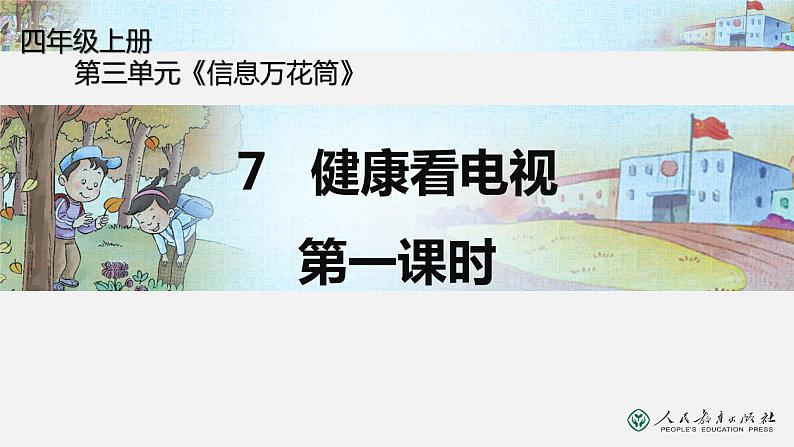 四年级上册

第三单元《信息万花筒》

7　健康看电视

第一课时

人民教育出版社
PEOPLE'S EDUCATION PRESS